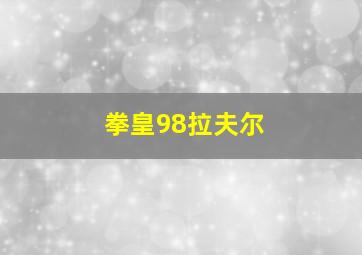 拳皇98拉夫尔